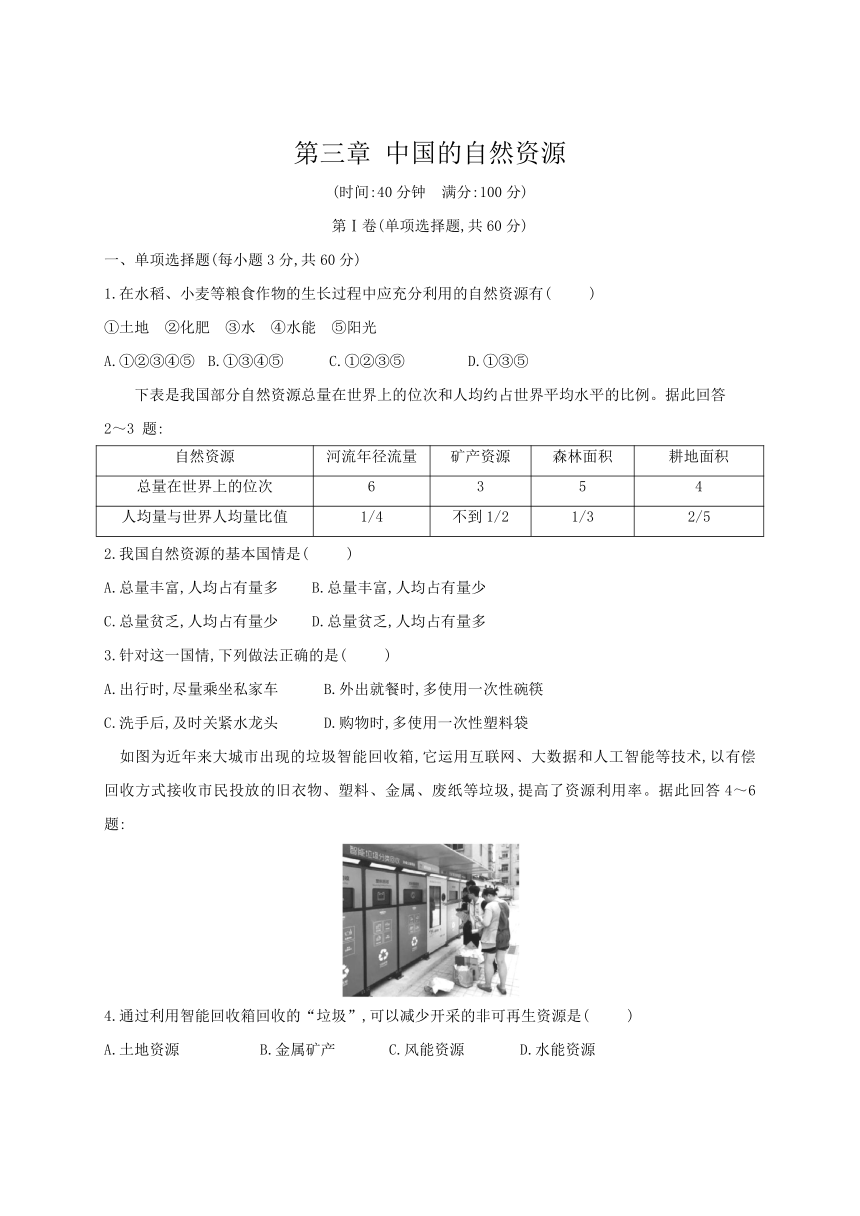 第三章 中国的自然资源

(时间:40 分钟　满分:100 分)

第Ⅰ卷(单项选择题,共 60 分)

一、单项选择题(每小题 3 分,共 60 分)

1.在水稻、小麦等粮食作物的生长过程中应充分利用的自然资源有(　　)

①土地　②化肥　③水　④水能　⑤阳光

A.①②③④⑤　B.①③④⑤　C.①②③⑤　D.①③⑤

下表是我国部分自然资源总量在世界上的位次和人均约占世界平均水平的比例。据此回答 2～3 题:

| 自然资源 | 河流年径流量 | 矿产资源 | 森林面积 | 耕地面积 |
|---|---|---|---|---|
| 总量在世界上的位次 | 6 | 3 | 5 | 4 |
| 人均量与世界人均量比值 | 1/4 | 不到 1/2 | 1/3 | 2/5 |

2.我国自然资源的基本国情是(　　)

A.总量丰富,人均占有量多　B.总量丰富,人均占有量少

C.总量贫乏,人均占有量少　D.总量贫乏,人均占有量多

3.针对这一国情,下列做法正确的是(　　)

A.出行时,尽量乘坐私家车　B.外出就餐时,多使用一次性碗筷

C.洗手后,及时关紧水龙头　D.购物时,多使用一次性塑料袋

如图为近年来大城市出现的垃圾智能回收箱,它运用互联网、大数据和人工智能等技术,以有偿回收方式接收市民投放的旧衣物、塑料、金属、废纸等垃圾,提高了资源利用率。据此回答 4～6 题:

4.通过利用智能回收箱回收的“垃圾”,可以减少开采的非可再生资源是(　　)

A.土地资源　B.金属矿产　C.风能资源　D.水能资源